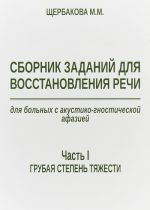 ЩЕРБАКОВА М.М.

СБОРНИК ЗАДАНИЙ ДЛЯ ВОССТАНОВЛЕНИЯ РЕЧИ

для больных с акустико-гностической афазией

Часть I
ГРУБАЯ СТЕПЕНЬ ТЯЖЕСТИ